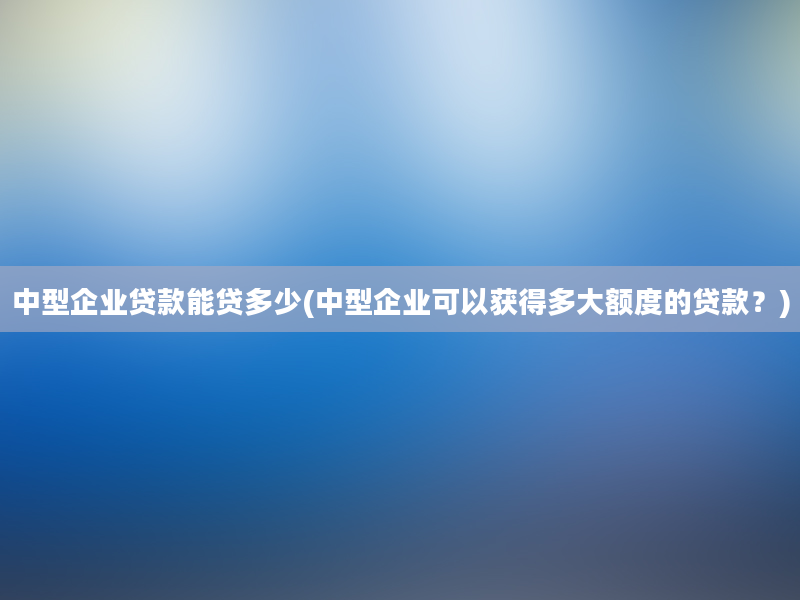 中型企业贷款能贷多少(中型企业可以获得多大额度的贷款？)